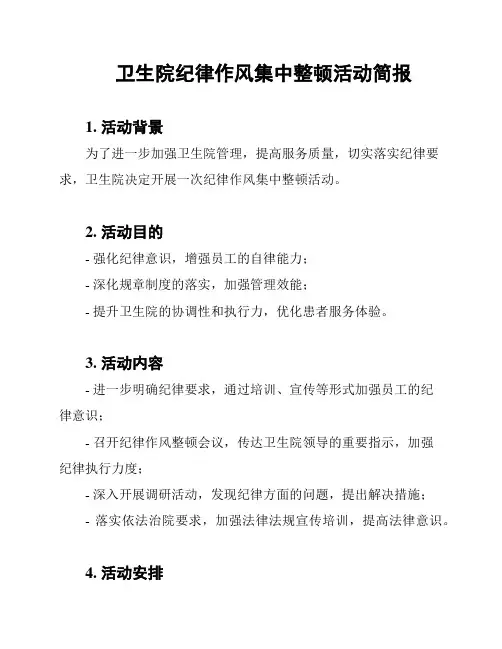 卫生院纪律作风集中整顿活动简报

1. 活动背景

为了进一步加强卫生院管理，提高服务质量，切实落实纪律要求，卫生院决定开展一次纪律作风集中整顿活动。

2. 活动目的

- 强化纪律意识，增强员工的自律能力；

- 深化规章制度的落实，加强管理效能；

- 提升卫生院的协调性和执行力，优化患者服务体验。

3. 活动内容

- 进一步明确纪律要求，通过培训、宣传等形式加强员工的纪律意识；

- 召开纪律作风整顿会议，传达卫生院领导的重要指示，加强纪律执行力度；

- 深入开展调研活动，发现纪律方面的问题，提出解决措施；

- 落实依法治院要求，加强法律法规宣传培训，提高法律意识。

4. 活动安排